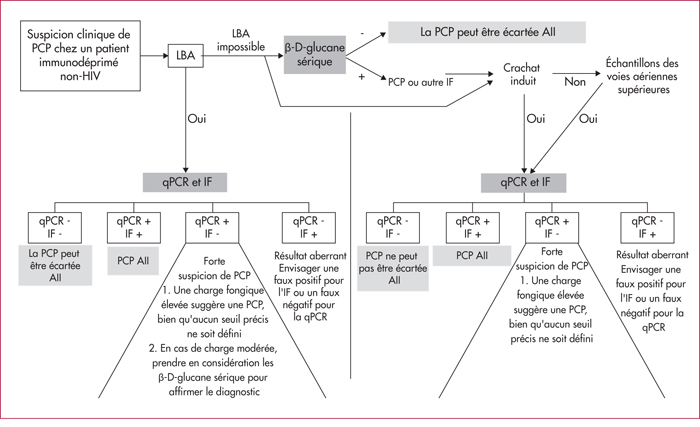 Suspicion clinique de PCP chez un patient immunodéprimé non-HIV

LBA

LBA impossible

β-D-glucane sérique

-

La PCP peut être écartée AII

+

PCP ou autre IF

Crachat induit

Non

Échantillons des voies aériennes supérieures

Oui

Oui

Oui

qPCR et IF

qPCR -
IF -

La PCP peut être écartée AII

qPCR +
IF +

PCP AII

qPCR +
IF -

Forte suspicion de PCP
1. Une charge fongique élevée suggère une PCP, bien qu'aucun seuil précis ne soit défini
2. En cas de charge modérée, prendre en considération les β-D-glucane sérique pour affirmer le diagnostic

qPCR -
IF +

Résultat aberrant Envisager une faux positif pour l'IF ou un faux négatif pour la qPCR

qPCR et IF

qPCR -
IF -

PCP ne peut pas être écartée AII

qPCR +
IF +

PCP AII

qPCR +
IF -

Forte suspicion de PCP
1. Une charge fongique élevée suggère une PCP, bien qu'aucun seuil précis ne soit défini

qPCR -
IF +

Résultat aberrant Envisager une faux positif pour l'IF ou un faux négatif pour la qPCR